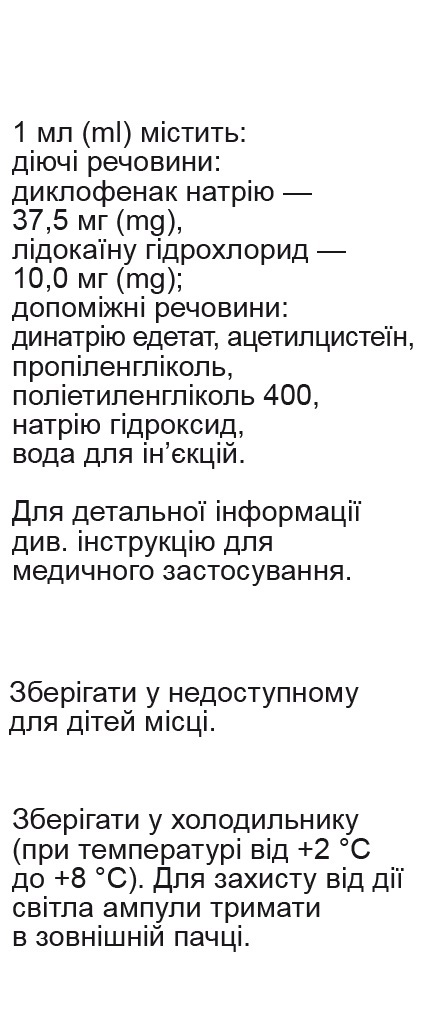 1 мл (ml) містить:
діючі речовини:
диклофенак натрію — 37,5 мг (mg),
лідокаїну гідрохлорид — 10,0 мг (mg);
допоміжні речовини:
динатрію едетат, ацетилцистеїн, пропіленгліколь, поліетиленгліколь 400, натрію гідроксид, вода для ін'єкцій.

Для детальної інформації див. інструкцію для медичного застосування.

Зберігати у недоступному для дітей місці.

Зберігати у холодильнику (при температурі від +2 °C до +8 °C). Для захисту від дії світла ампули тримати в зовнішній пачці.